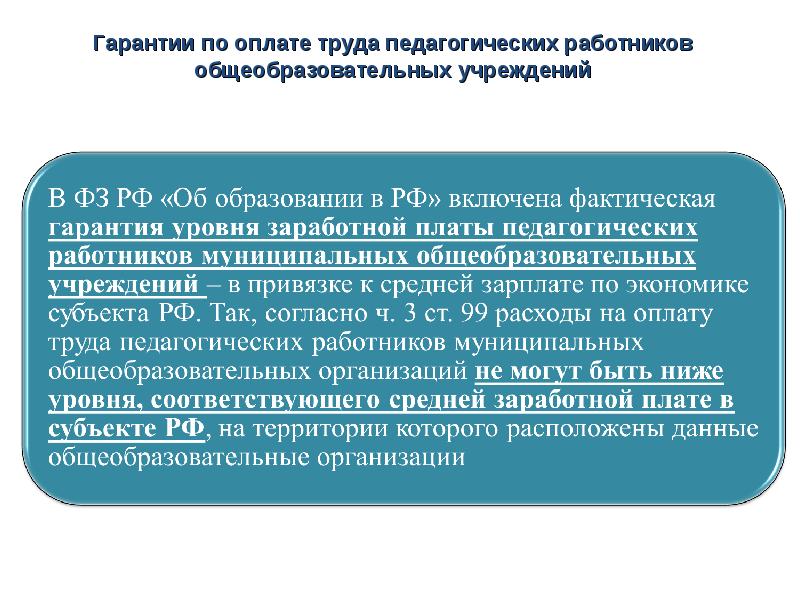 Гарантии по оплате труда педагогических работников общеобразовательных учреждений

В ФЗ РФ «Об образовании в РФ» включена фактическая гарантия уровня заработной платы педагогических работников муниципальных общеобразовательных учреждений – в привязке к средней зарплате по экономике субъекта РФ. Так, согласно ч. 3 ст. 99 расходы на оплату труда педагогических работников муниципальных общеобразовательных организаций не могут быть ниже уровня, соответствующего средней заработной плате в субъекте РФ, на территории которого расположены данные общеобразовательные организации